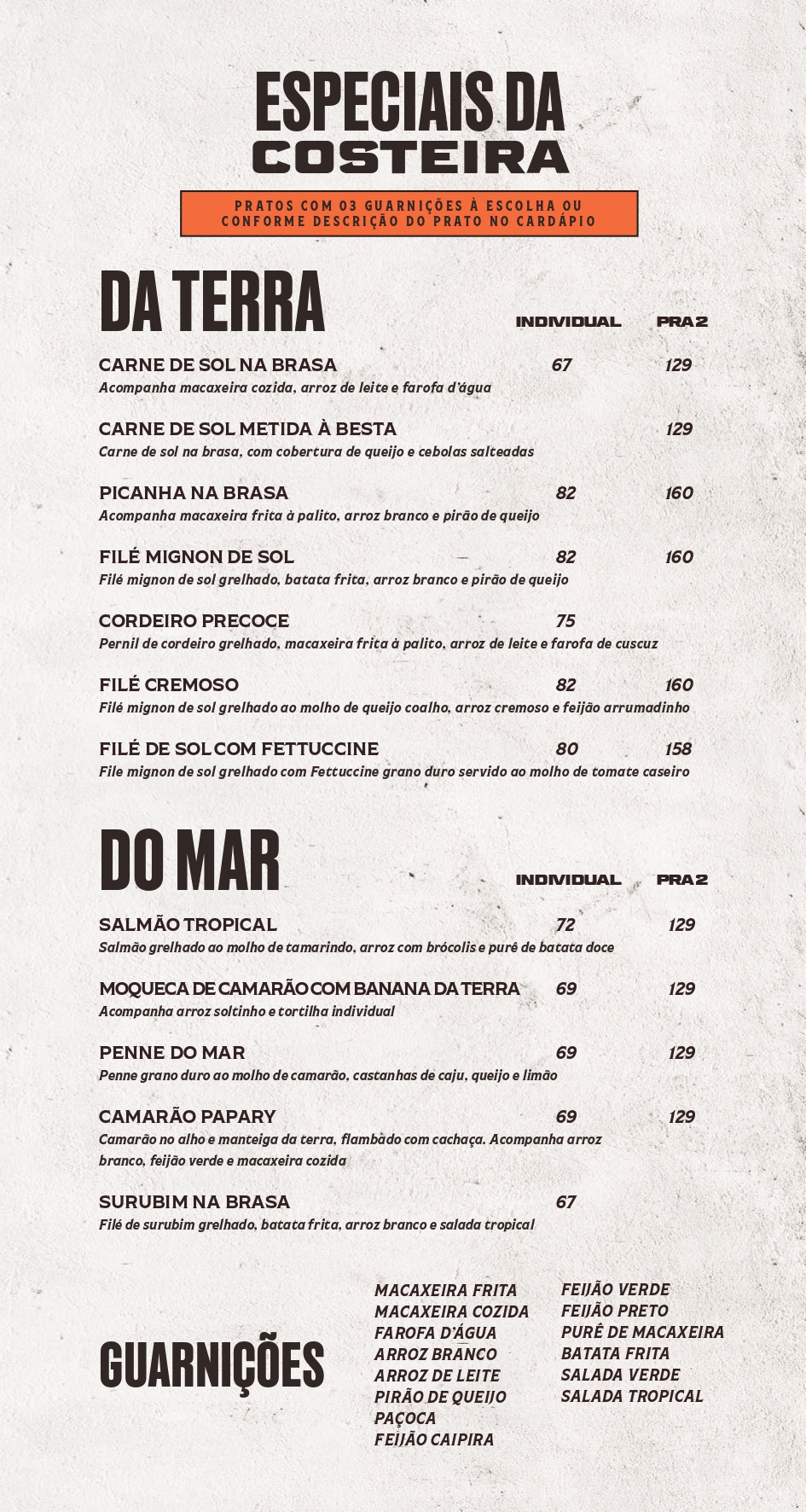 ESPECIAIS DA
COSTEIRA

PRATOS COM 03 GUARNIÇÕES À ESCOLHA OU CONFORME DESCRIÇÃO DO PRATO NO CARDÁPIO

DA TERRA

INDIVIDUAL PRA 2

CARNE DE SOL NA BRASA 67 129
Acompanha macaxeira cozida, arroz de leite e farofa d'água

CARNE DE SOL METIDA À BESTA 129
Carne de sol na brasa, com cobertura de queijo e cebolas salteadas

PICANHA NA BRASA 82 160
Acompanha macaxeira frita à palito, arroz branco e pirão de queijo

FILÉ MIGNON DE SOL 82 160
Filé mignon de sol grelhado, batata frita, arroz branco e pirão de queijo

CORDEIRO PRECOCE 75
Pernil de cordeiro grelhado, macaxeira frita à palito, arroz de leite e farofa de cuscuz

FILÉ CREMOSO 82 160
Filé mignon de sol grelhado ao molho de queijo coalho, arroz cremoso e feijão arrumadinho

FILÉ DE SOL COM FETTUCCINE 80 158
File mignon de sol grelhado com Fettuccine grano duro servido ao molho de tomate caseiro

DO MAR

INDIVIDUAL PRA 2

SALMÃO TROPICAL 72 129
Salmão grelhado ao molho de tamarindo, arroz com brócolis e purê de batata doce

MOQUECA DE CAMARÃO COM BANANA DA TERRA 69 129
Acompanha arroz soltinho e tortilha individual

PENNE DO MAR 69 129
Penne grano duro ao molho de camarão, castanhas de caju, queijo e limão

CAMARÃO PAPARY 69 129
Camarão no alho e manteiga da terra, flambado com cachaça. Acompanha arroz branco, feijão verde e macaxeira cozida

SURUBIM NA BRASA 67
Filé de surubim grelhado, batata frita, arroz branco e salada tropical

GUARNIÇÕES

MACAXEIRA FRITA
MACAXEIRA COZIDA
FAROFA D'ÁGUA
ARROZ BRANCO
ARROZ DE LEITE
PIRÃO DE QUEIJO
PAÇOCA
FEIJÃO CAIPIRA

FEIJÃO VERDE
FEIJÃO PRETO
PURÊ DE MACAXEIRA
BATATA FRITA
SALADA VERDE
SALADA TROPICAL